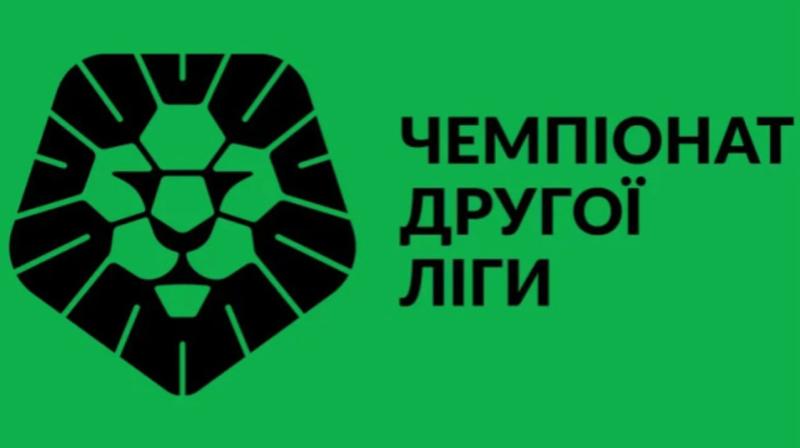 ЧЕМПІОНАТ
ДРУГОЇ
ЛІГИ